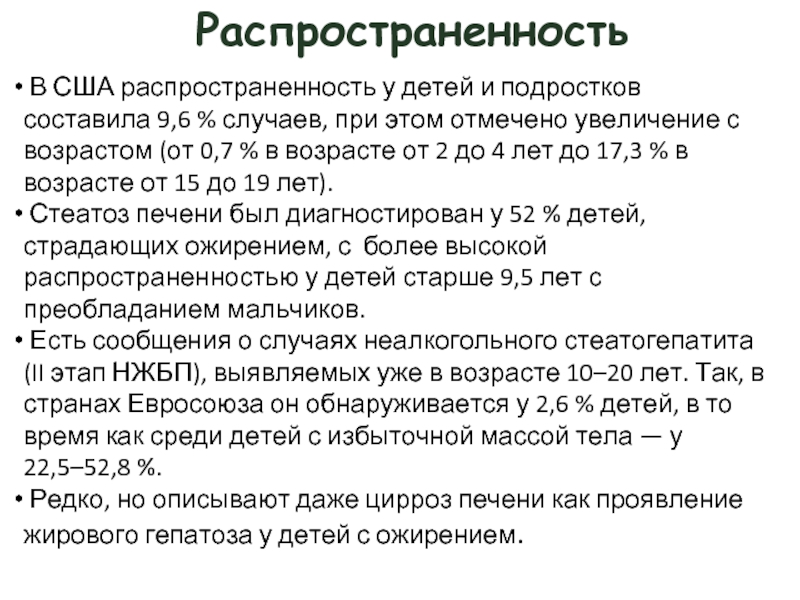 Распространенность

• В США распространенность у детей и подростков составила 9,6 % случаев, при этом отмечено увеличение с возрастом (от 0,7 % в возрасте от 2 до 4 лет до 17,3 % в возрасте от 15 до 19 лет).
• Стеатоз печени был диагностирован у 52 % детей, страдающих ожирением, с более высокой распространенностью у детей старше 9,5 лет с преобладанием мальчиков.
• Есть сообщения о случаях неалкогольного стеатогепатита (II этап НЖБП), выявляемых уже в возрасте 10–20 лет. Так, в странах Евросоюза он обнаруживается у 2,6 % детей, в то время как среди детей с избыточной массой тела — у 22,5–52,8 %.
• Редко, но описывают даже цирроз печени как проявление жирового гепатоза у детей с ожирением.